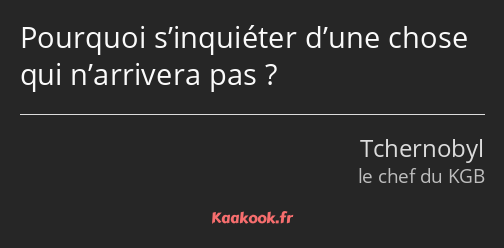 Pourquoi s’inquiéter d’une chose qui n’arrivera pas ?

Tchernobyl
le chef du KGB

Kaakook.fr